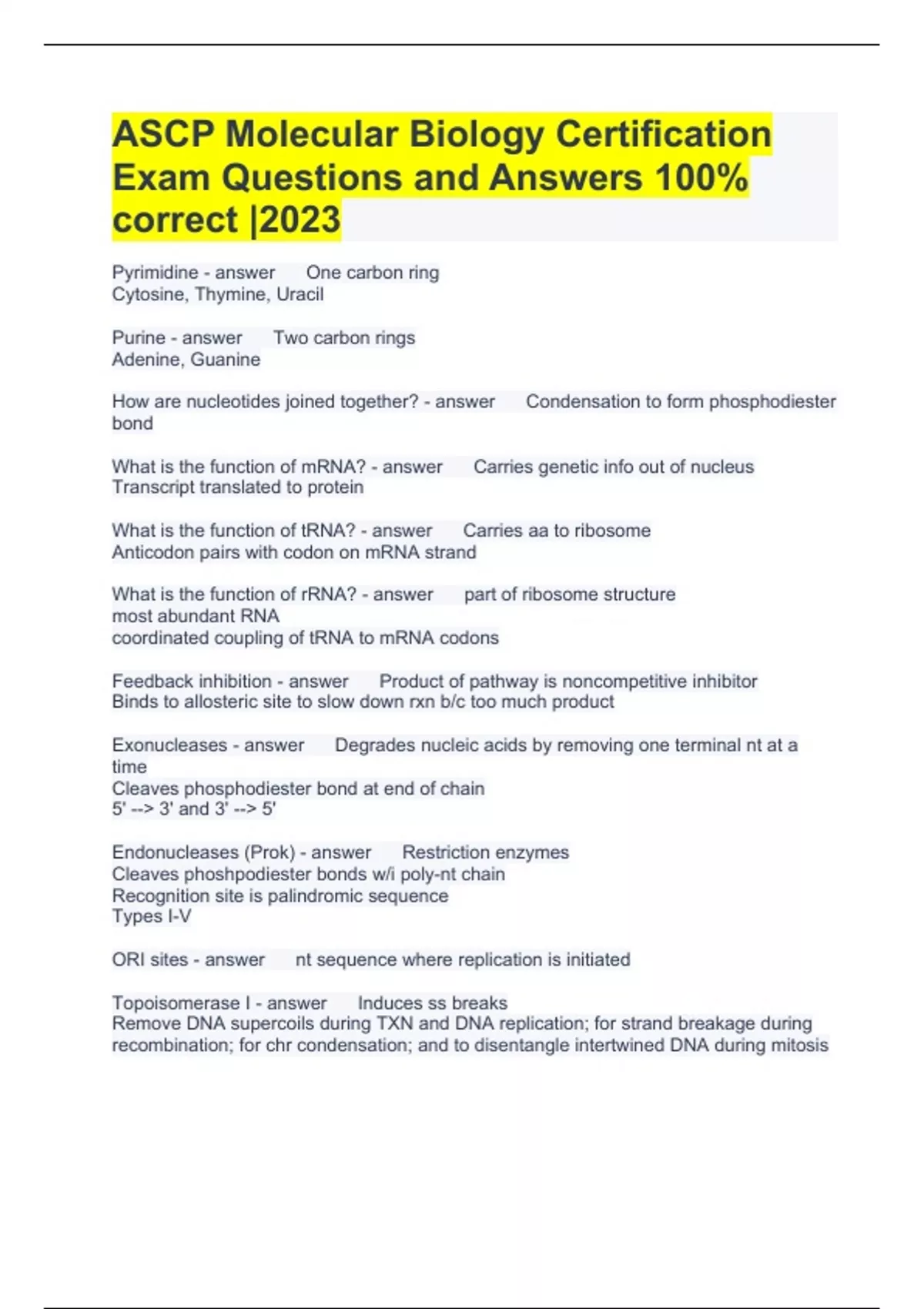 ASCP Molecular Biology Certification Exam Questions and Answers 100% correct |2023

Pyrimidine - answer One carbon ring
Cytosine, Thymine, Uracil

Purine - answer Two carbon rings
Adenine, Guanine

How are nucleotides joined together? - answer Condensation to form phosphodiester bond

What is the function of mRNA? - answer Carries genetic info out of nucleus
Transcript translated to protein

What is the function of tRNA? - answer Carries aa to ribosome
Anticodon pairs with codon on mRNA strand

What is the function of rRNA? - answer part of ribosome structure
most abundant RNA
coordinated coupling of tRNA to mRNA codons

Feedback inhibition - answer Product of pathway is noncompetitive inhibitor
Binds to allosteric site to slow down rxn b/c too much product

Exonucleases - answer Degrades nucleic acids by removing one terminal nt at a time
Cleaves phosphodiester bond at end of chain
5' --> 3' and 3' --> 5'

Endonucleases (Prok) - answer Restriction enzymes
Cleaves phoshpodiester bonds w/i poly-nt chain
Recognition site is palindromic sequence
Types I-V

ORI sites - answer nt sequence where replication is initiated

Topoisomerase I - answer Induces ss breaks
Remove DNA supercoils during TXN and DNA replication; for strand breakage during recombination; for chr condensation; and to disentangle intertwined DNA during mitosis